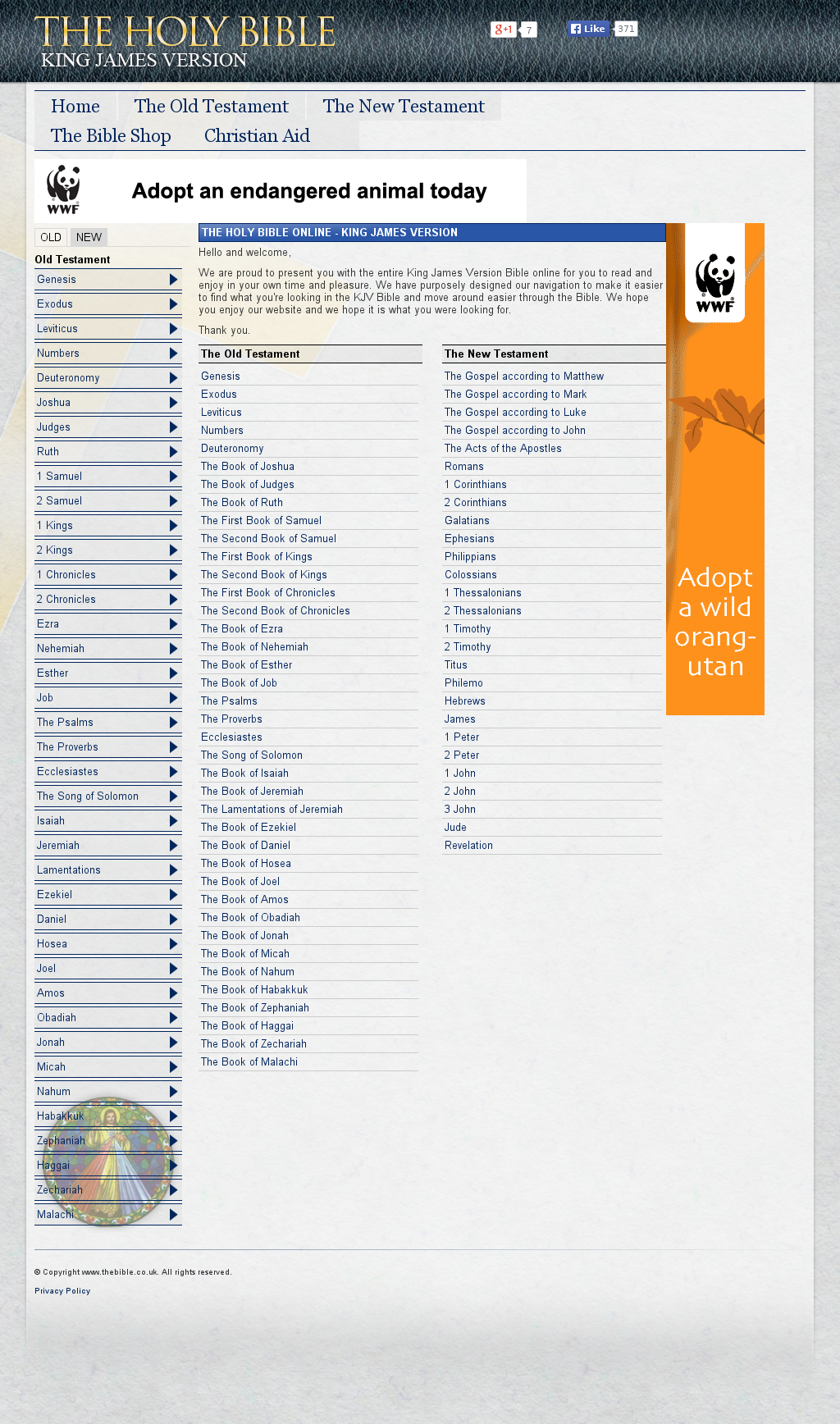 THE HOLY BIBLE
KING JAMES VERSION

g+1 7 Like 371

Home The Old Testament The New Testament
The Bible Shop Christian Aid

WWF Adopt an endangered animal today

OLD NEW

Old Testament
Genesis
Exodus
Leviticus
Numbers
Deuteronomy
Joshua
Judges
Ruth
1 Samuel
2 Samuel
1 Kings
2 Kings
1 Chronicles
2 Chronicles
Ezra
Nehemiah
Esther
Job
The Psalms
The Proverbs
Ecclesiastes
The Song of Solomon
Isaiah
Jeremiah
Lamentations
Ezekiel
Daniel
Hosea
Joel
Amos
Obadiah
Jonah
Micah
Nahum
Habakkuk
Zephaniah
Haggai
Zechariah
Malachi

THE HOLY BIBLE ONLINE - KING JAMES VERSION

Hello and welcome,

We are proud to present you with the entire King James Version Bible online for you to read and enjoy in your own time and pleasure. We have purposely designed our navigation to make it easier to find what you're looking in the KJV Bible and move around easier through the Bible. We hope you enjoy our website and we hope it is what you were looking for.

Thank you.

The Old Testament
Genesis
Exodus
Leviticus
Numbers
Deuteronomy
The Book of Joshua
The Book of Judges
The Book of Ruth
The First Book of Samuel
The Second Book of Samuel
The First Book of Kings
The Second Book of Kings
The First Book of Chronicles
The Second Book of Chronicles
The Book of Ezra
The Book of Nehemiah
The Book of Esther
The Book of Job
The Psalms
The Proverbs
Ecclesiastes
The Song of Solomon
The Book of Isaiah
The Book of Jeremiah
The Lamentations of Jeremiah
The Book of Ezekiel
The Book of Daniel
The Book of Hosea
The Book of Joel
The Book of Amos
The Book of Obadiah
The Book of Jonah
The Book of Micah
The Book of Nahum
The Book of Habakkuk
The Book of Zephaniah
The Book of Haggai
The Book of Zechariah
The Book of Malachi

The New Testament
The Gospel according to Matthew
The Gospel according to Mark
The Gospel according to Luke
The Gospel according to John
The Acts of the Apostles
Romans
1 Corinthians
2 Corinthians
Galatians
Ephesians
Philippians
Colossians
1 Thessalonians
2 Thessalonians
1 Timothy
2 Timothy
Titus
Philemo
Hebrews
James
1 Peter
2 Peter
1 John
2 John
3 John
Jude
Revelation

WWF
Adopt a wild orang-utan

© Copyright www.thebible.co.uk. All rights reserved.
Privacy Policy